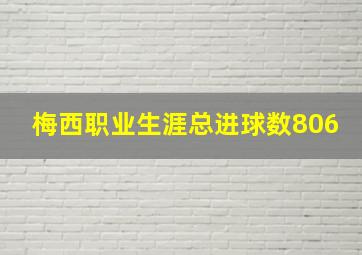 梅西职业生涯总进球数806